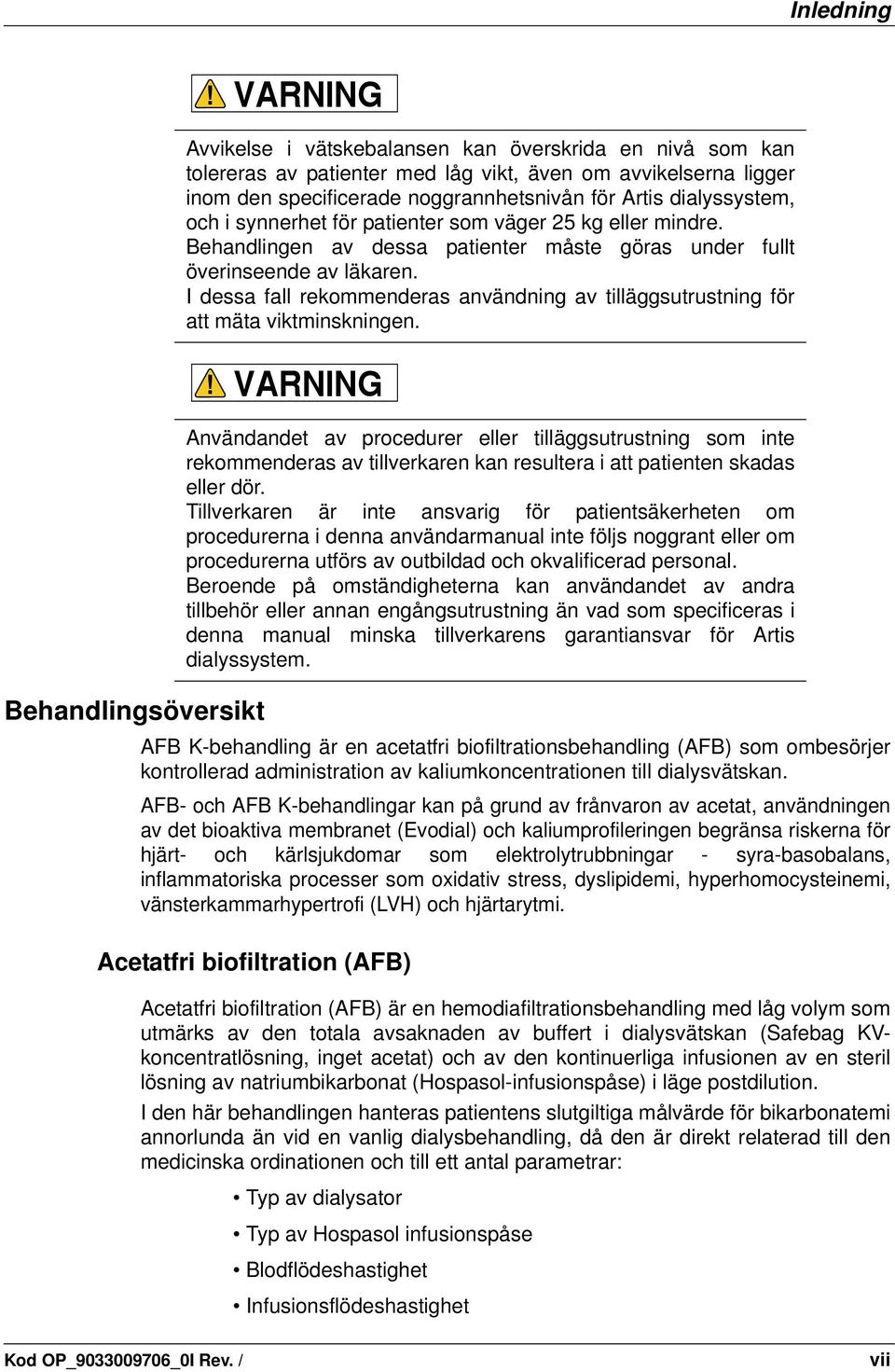 Inledning

VARNING

Avvikelse i vätskebalansen kan överskrida en nivå som kan tolereras av patienter med låg vikt, även om avvikelserna ligger inom den specificerade noggrannhetsnivån för Artis dialyssystem, och i synnerhet för patienter som väger 25 kg eller mindre. Behandlingen av dessa patienter måste göras under fullt överinseende av läkaren.
I dessa fall rekommenderas användning av tilläggsutrustning för att mäta viktminskningen.

VARNING

Användandet av procedurer eller tilläggsutrustning som inte rekommenderas av tillverkaren kan resultera i att patienten skadas eller dör.
Tillverkaren är inte ansvarig för patientsäkerheten om procedurerna i denna användarmanual inte följs noggrant eller om procedurerna utförs av outbildad och okvalificerad personal.
Beroende på omständigheterna kan användandet av andra tillbehör eller annan engångsutrustning än vad som specificeras i denna manual minska tillverkarens garantiansvar för Artis dialyssystem.

Behandlingsöversikt

AFB K-behandling är en acetatfri biofiltrationsbehandling (AFB) som ombesörjer kontrollerad administration av kaliumkoncentrationen till dialysvätskan.

AFB- och AFB K-behandlingar kan på grund av frånvaron av acetat, användningen av det bioaktiva membranet (Evodial) och kaliumprofileringen begränsa riskerna för hjärt- och kärlsjukdomar som elektrolytrubbningar - syra-basobalans, inflammatoriska processer som oxidativ stress, dyslipidemi, hyperhomocysteinemi, vänsterkammarhypertrofi (LVH) och hjärtarytmi.

Acetatfri biofiltration (AFB)

Acetatfri biofiltration (AFB) är en hemodiafiltrationsbehandling med låg volym som utmärks av den totala avsaknaden av buffert i dialysvätskan (Safebag KV-koncentratlösning, inget acetat) och av den kontinuerliga infusionen av en steril lösning av natriumbikarbonat (Hospasol-infusionspåse) i läge postdilution.

I den här behandlingen hanteras patientens slutgiltiga målvärde för bikarbonatemi annorlunda än vid en vanlig dialysbehandling, då den är direkt relaterad till den medicinska ordinationen och till ett antal parametrar:

• Typ av dialysator
• Typ av Hospasol infusionspåse
• Blodflödeshastighet
• Infusionsflödeshastighet

Kod OP_9033009706_0I Rev. /

vii